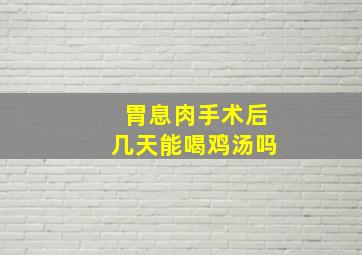 胃息肉手术后
几天能喝鸡汤吗